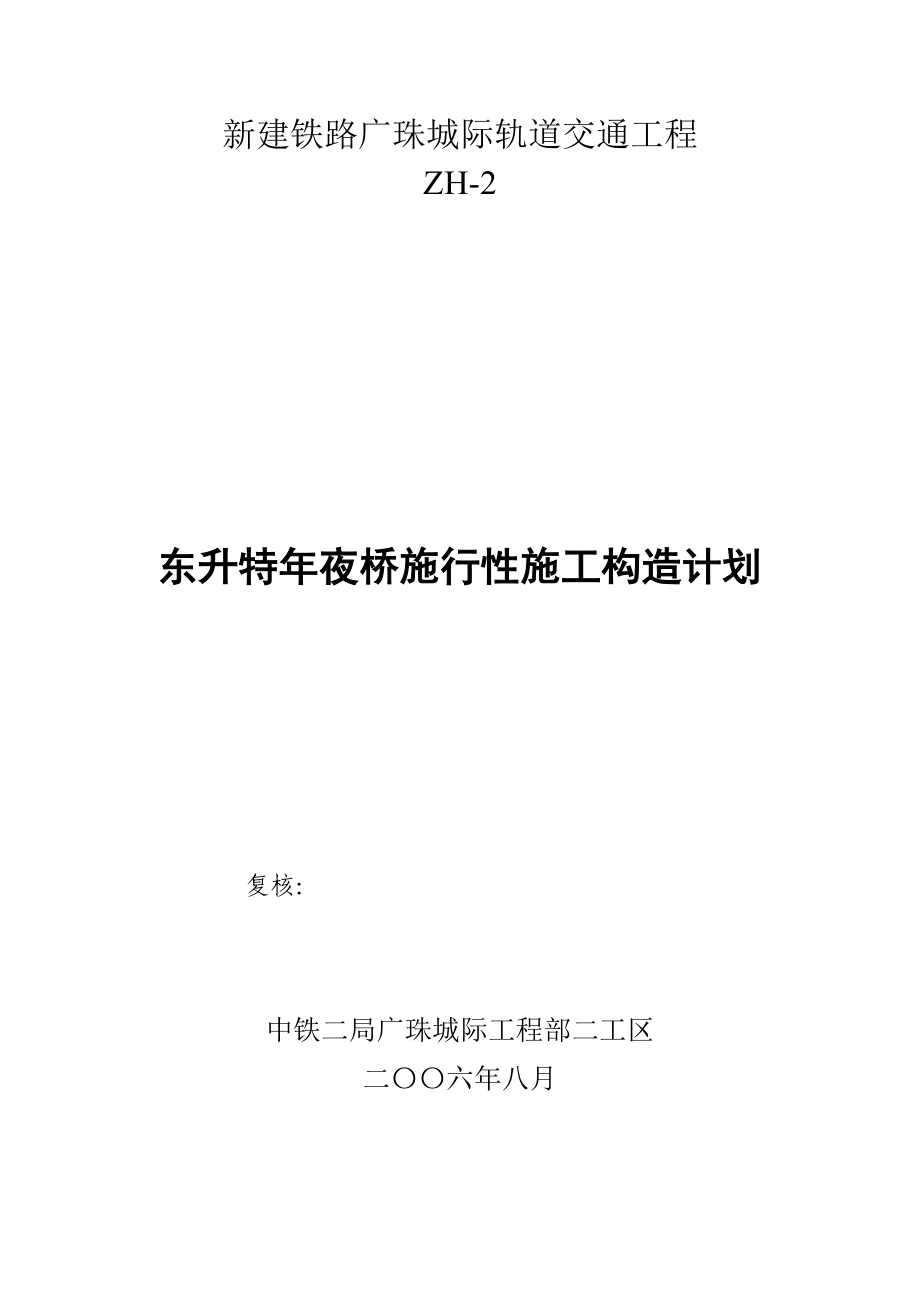 新建铁路广珠城际轨道交通工程
ZH-2

东升特年夜桥施行性施工构造计划

复核:

中铁二局广珠城际工程部二工区
二〇〇六年八月